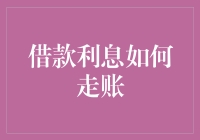 借款利息如何走账